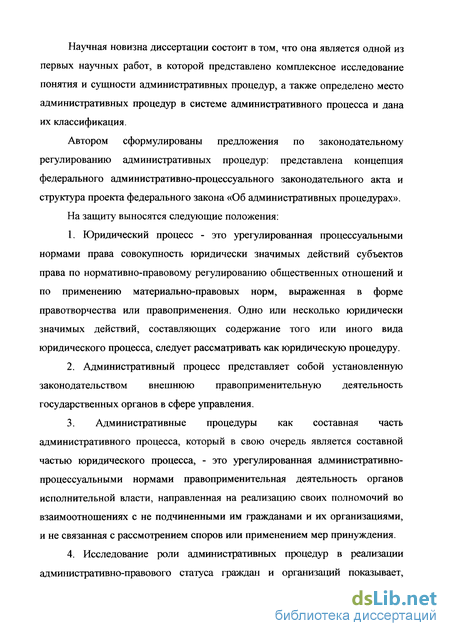 Научная новизна диссертации состоит в том, что она является одной из первых научных работ, в которой представлено комплексное исследование понятия и сущности административных процедур, а также определено место административных процедур в системе административного процесса и дана их классификация.

Автором сформулированы предложения по законодательному регулированию административных процедур: представлена концепция федерального административно-процессуального законодательного акта и структура проекта федерального закона «Об административных процедурах».

На защиту выносятся следующие положения:

1. Юридический процесс - это урегулированная процессуальными нормами права совокупность юридически значимых действий субъектов права по нормативно-правовому регулированию общественных отношений и по применению материально-правовых норм, выраженная в форме правотворчества или правоприменения. Одно или несколько юридически значимых действий, составляющих содержание того или иного вида юридического процесса, следует рассматривать как юридическую процедуру.

2. Административный процесс представляет собой установленную законодательством внешнюю правоприменительную деятельность государственных органов в сфере управления.

3. Административные процедуры как составная часть административного процесса, который в свою очередь является составной частью юридического процесса, - это урегулированная административно-процессуальными нормами правоприменительная деятельность органов исполнительной власти, направленная на реализацию своих полномочий во взаимоотношениях с не подчиненными им гражданами и их организациями, и не связанная с рассмотрением споров или применением мер принуждения.

4. Исследование роли административных процедур в реализации административно-правового статуса граждан и организаций показывает,

dsLib.net
библиотека диссертаций